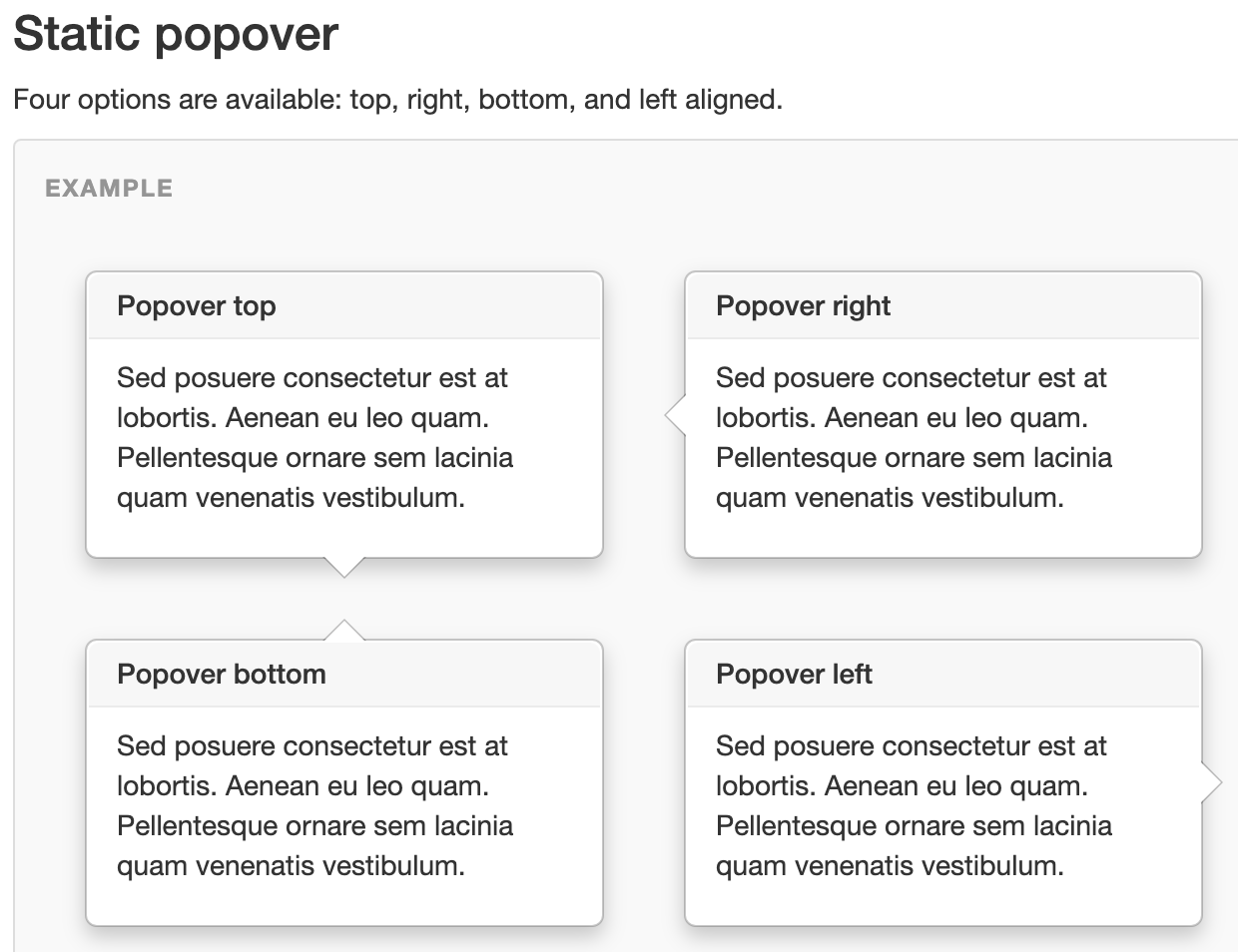 Static popover

Four options are available: top, right, bottom, and left aligned.

EXAMPLE

Popover top

Sed posuere consectetur est at lobortis. Aenean eu leo quam. Pellentesque ornare sem lacinia quam venenatis vestibulum.

Popover right

Sed posuere consectetur est at lobortis. Aenean eu leo quam. Pellentesque ornare sem lacinia quam venenatis vestibulum.

Popover bottom

Sed posuere consectetur est at lobortis. Aenean eu leo quam. Pellentesque ornare sem lacinia quam venenatis vestibulum.

Popover left

Sed posuere consectetur est at lobortis. Aenean eu leo quam. Pellentesque ornare sem lacinia quam venenatis vestibulum.